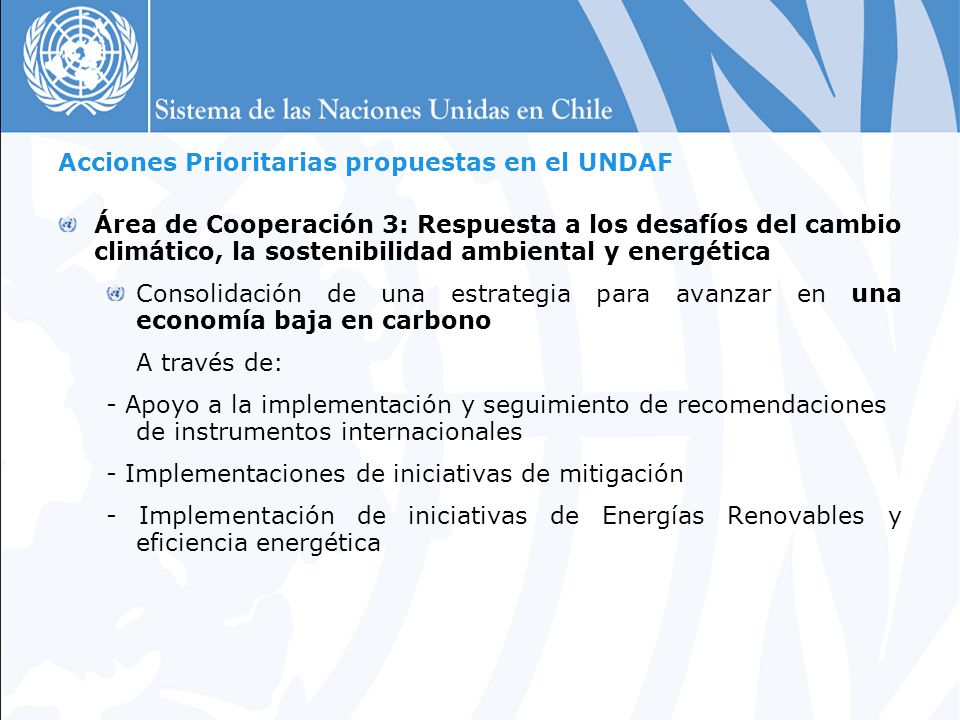 Sistema de las Naciones Unidas en Chile

Acciones Prioritarias propuestas en el UNDAF

Área de Cooperación 3: Respuesta a los desafíos del cambio climático, la sostenibilidad ambiental y energética

Consolidación de una estrategia para avanzar en una economía baja en carbono

A través de:

- Apoyo a la implementación y seguimiento de recomendaciones de instrumentos internacionales

- Implementaciones de iniciativas de mitigación

- Implementación de iniciativas de Energías Renovables y eficiencia energética